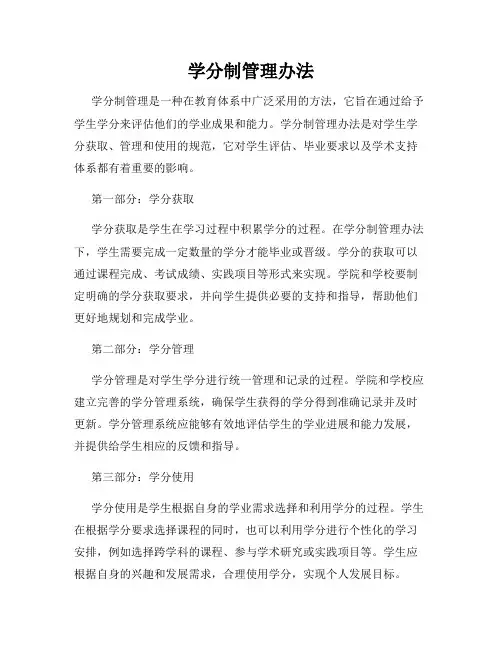 学分制管理办法

学分制管理是一种在教育体系中广泛采用的方法，它旨在通过给予学生学分来评估他们的学业成果和能力。学分制管理办法是对学生学分获取、管理和使用的规范，它对学生评估、毕业要求以及学术支持体系都有着重要的影响。

第一部分：学分获取

学分获取是学生在学习过程中积累学分的过程。在学分制管理办法下，学生需要完成一定数量的学分才能毕业或晋级。学分的获取可以通过课程完成、考试成绩、实践项目等形式来实现。学院和学校要制定明确的学分获取要求，并向学生提供必要的支持和指导，帮助他们更好地规划和完成学业。

第二部分：学分管理

学分管理是对学生学分进行统一管理和记录的过程。学院和学校应建立完善的学分管理系统，确保学生获得的学分得到准确记录并及时更新。学分管理系统应能够有效地评估学生的学业进展和能力发展，并提供给学生相应的反馈和指导。

第三部分：学分使用

学分使用是学生根据自身的学业需求选择和利用学分的过程。学生在根据学分要求选择课程的同时，也可以利用学分进行个性化的学习安排，例如选择跨学科的课程、参与学术研究或实践项目等。学生应根据自身的兴趣和发展需求，合理使用学分，实现个人发展目标。